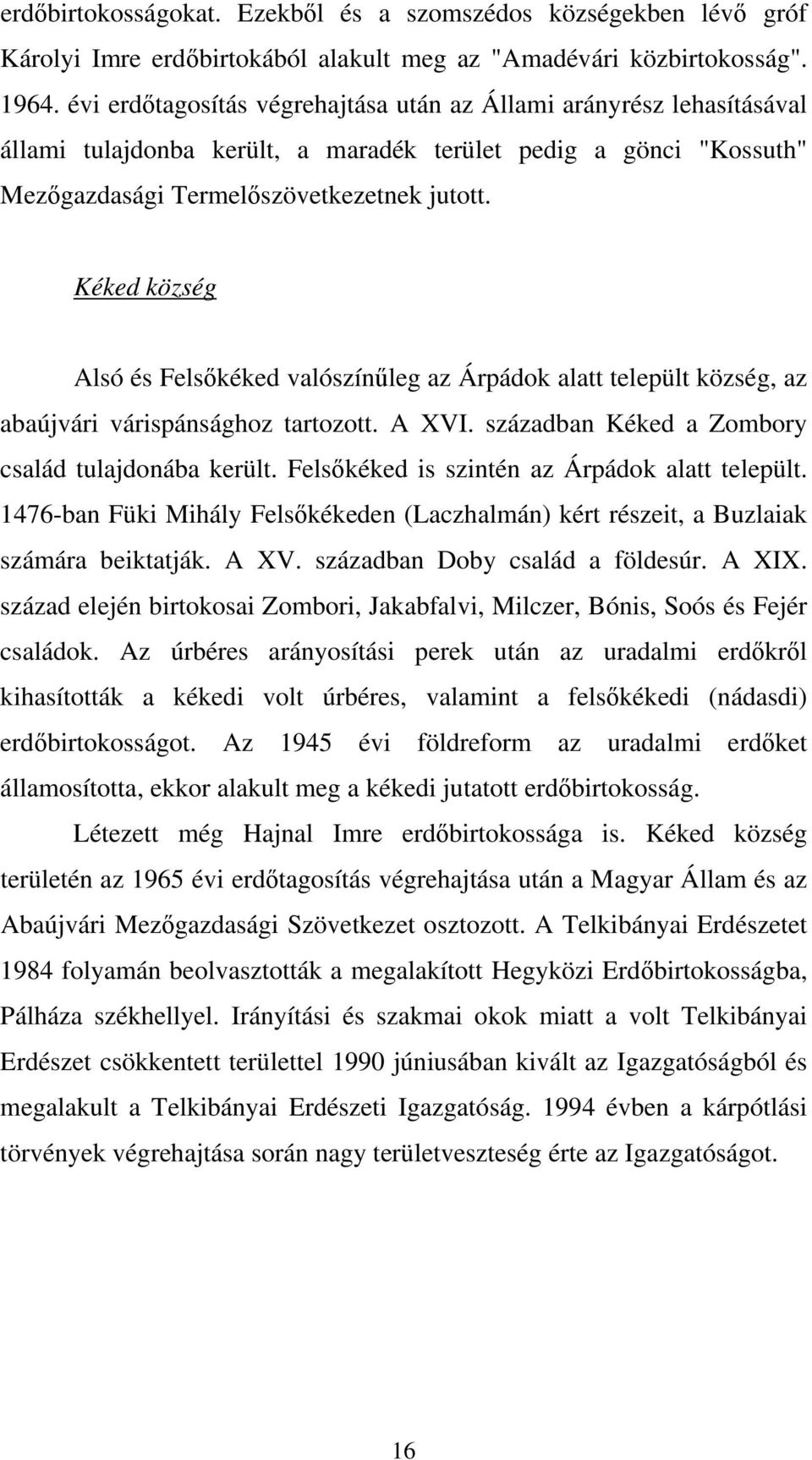 erdőbirtokosságokat. Ezekből és a szomszédos községekben lévő gróf Károlyi Imre erdőbirtokából alakult meg az "Amadévári közbirtokosság". 1964. évi erdőtagosítás végrehajtása után az Állami arányrész lehasításával állami tulajdonba került, a maradék terület pedig a gönci "Kossuth" Mezőgazdasági Termelőszövetkezetnek jutott.

Kéked község

Alsó és Felsőkéked valószínűleg az Árpádok alatt települt község, az abaújvári várispánsághoz tartozott. A XVI. században Kéked a Zombory család tulajdonába került. Felsőkéked is szintén az Árpádok alatt települt. 1476-ban Füki Mihály Felsőkékeden (Laczhalmán) kért részeit, a Buzlaiak számára beiktatják. A XV. században Doby család a földesúr. A XIX. század elején birtokosai Zombori, Jakabfalvi, Milczer, Bónis, Soós és Fejér családok. Az úrbéres arányosítási perek után az uradalmi erdőkről kihasították a kékedi volt úrbéres, valamint a felsőkékedi (nádasdi) erdőbirtokosságot. Az 1945 évi földreform az uradalmi erdőket államosította, ekkor alakult meg a kékedi jutatott erdőbirtokosság.

Létezett még Hajnal Imre erdőbirtokossága is. Kéked község területén az 1965 évi erdőtagosítás végrehajtása után a Magyar Állam és az Abaújvári Mezőgazdasági Szövetkezet osztozott. A Telkibányai Erdészetet 1984 folyamán beolvasztották a megalakított Hegyközi Erdőbirtokosságba, Pálháza székhellyel. Irányítási és szakmai okok miatt a volt Telkibányai Erdészet csökkentett területtel 1990 júniusában kivált az Igazgatóságból és megalakult a Telkibányai Erdészeti Igazgatóság. 1994 évben a kárpótlási törvények végrehajtása során nagy területveszteség érte az Igazgatóságot.

16